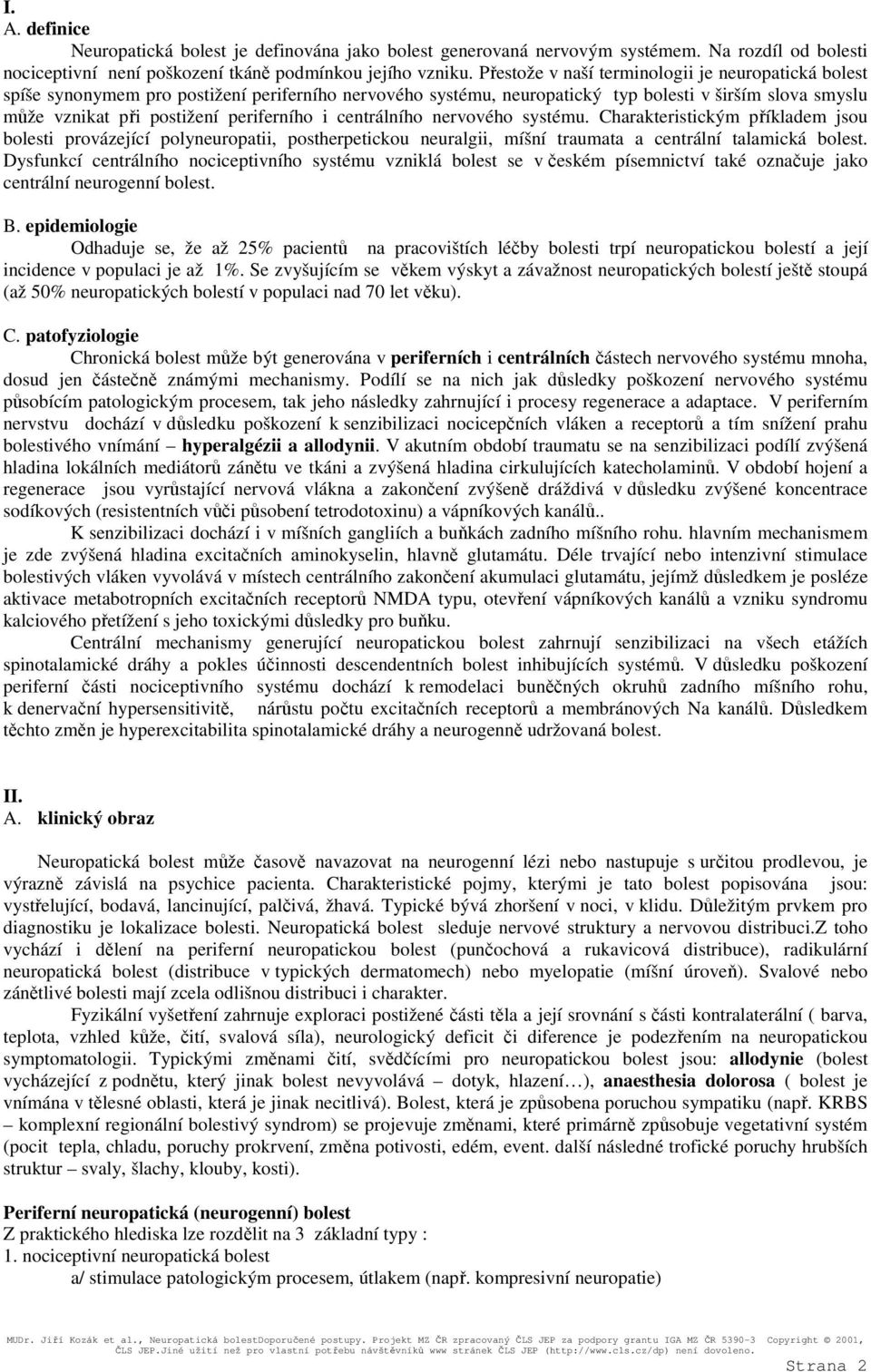 I.
A. definice

Neuropatická bolest je definována jako bolest generovaná nervovým systémem. Na rozdíl od bolesti nociceptivní není poškození tkáně podmínkou jejího vzniku. Přestože v naší terminologii je neuropatická bolest spíše synonymem pro postižení periferního nervového systému, neuropatický typ bolesti v širším slova smyslu může vznikat při postižení periferního i centrálního nervového systému. Charakteristickým příkladem jsou bolesti provázející polyneuropatii, postherpetickou neuralgii, míšní traumata a centrální talamická bolest. Dysfunkcí centrálního nociceptivního systému vzniklá bolest se v českém písemnictví také označuje jako centrální neurogenní bolest.

B. epidemiologie

Odhaduje se, že až 25% pacientů na pracovištích léčby bolesti trpí neuropatickou bolestí a její incidence v populaci je až 1%. Se zvyšujícím se věkem výskyt a závažnost neuropatických bolestí ještě stoupá (až 50% neuropatických bolestí v populaci nad 70 let věku).

C. patofyziologie

Chronická bolest může být generována v periferních i centrálních částech nervového systému mnoha, dosud jen částečně známými mechanismy. Podílí se na nich jak důsledky poškození nervového systému působícím patologickým procesem, tak jeho následky zahrnující i procesy regenerace a adaptace. V periferním nervstvu dochází v důsledku poškození k senzibilizaci nocicepčních vláken a receptorů a tím snížení prahu bolestivého vnímání – hyperalgézii a allodynii. V akutním období traumatu se na senzibilizaci podílí zvýšená hladina lokálních mediátorů zánětu ve tkáni a zvýšená hladina cirkulujících katecholaminů. V období hojení a regenerace jsou vyrůstající nervová vlákna a zakončení zvýšeně dráždivá v důsledku zvýšené koncentrace sodíkových (resistentních vůči působení tetrodotoxinu) a vápníkových kanálů..

K senzibilizaci dochází i v míšních gangliích a buňkách zadního míšního rohu. hlavním mechanismem je zde zvýšená hladina excitačních aminokyselin, hlavně glutamátu. Déle trvající nebo intenzivní stimulace bolestivých vláken vyvolává v místech centrálního zakončení akumulaci glutamátu, jejímž důsledkem je posléze aktivace metabotropních excitačních receptorů NMDA typu, otevření vápníkových kanálů a vzniku syndromu kalciového přetížení s jeho toxickými důsledky pro buňku.

Centrální mechanismy generující neuropatickou bolest zahrnují senzibilizaci na všech etážích spinotalamické dráhy a pokles účinnosti descendentních bolest inhibujících systémů. V důsledku poškození periferní části nociceptivního systému dochází k remodelaci buněčných okruhů zadního míšního rohu, k denervační hypersensitivitě, nárůstu počtu excitačních receptorů a membránových Na kanálů. Důsledkem těchto změn je hyperexcitabilita spinotalamické dráhy a neurogenně udržovaná bolest.

II.
A. klinický obraz

Neuropatická bolest může časově navazovat na neurogenní lézi nebo nastupuje s určitou prodlevou, je výrazně závislá na psychice pacienta. Charakteristické pojmy, kterými je tato bolest popisována jsou: vystřelující, bodavá, lancinující, palčivá, žhavá. Typické bývá zhoršení v noci, v klidu. Důležitým prvkem pro diagnostiku je lokalizace bolesti. Neuropatická bolest sleduje nervové struktury a nervovou distribuci.Z toho vychází i dělení na periferní neuropatickou bolest (punčochová a rukavicová distribuce), radikulární neuropatická bolest (distribuce v typických dermatomech) nebo myelopatie (míšní úroveň). Svalové nebo zánětlivé bolesti mají zcela odlišnou distribuci i charakter.

Fyzikální vyšetření zahrnuje exploraci postižené části těla a její srovnání s části kontralaterální ( barva, teplota, vzhled kůže, čití, svalová síla), neurologický deficit či diference je podezřením na neuropatickou symptomatologii. Typickými změnami čití, svědčícími pro neuropatickou bolest jsou: allodynie (bolest vycházející z podnětu, který jinak bolest nevyvolává – dotyk, hlazení…), anaesthesia dolorosa ( bolest je vnímána v tělesné oblasti, která je jinak necitlivá). Bolest, která je způsobena poruchou sympatiku (např. KRBS – komplexní regionální bolestivý syndrom) se projevuje změnami, které primárně způsobuje vegetativní systém (pocit tepla, chladu, poruchy prokrvení, změna potivosti, edém, event. další následné trofické poruchy hrubších struktur – svaly, šlachy, klouby, kosti).

Periferní neuropatická (neurogenní) bolest
Z praktického hlediska lze rozdělit na 3 základní typy :
1. nociceptivní neuropatická bolest
a/ stimulace patologickým procesem, útlakem (např. kompresivní neuropatie)

MUDr. Jiří Kozák et al., Neuropatická bolestDoporučené postupy. Projekt MZ ČR zpracovaný ČLS JEP za podpory grantu IGA MZ ČR 5390-3 Copyright © 2001, ČLS JEP.Jiné užití než pro vlastní potřebu návštěvníků www stránek ČLS JEP (http://www.cls.cz/dp) není dovoleno.

Strana 2